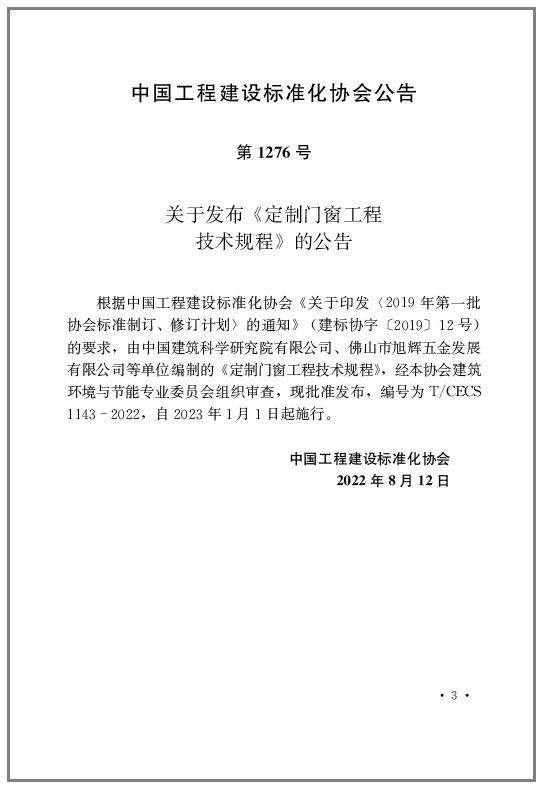 中国工程建设标准化协会公告

第 1276 号

关于发布《定制门窗工程技术规程》的公告

根据中国工程建设标准化协会《关于印发〈2019 年第一批协会标准制订、修订计划〉的通知》（建标协字〔2019〕12 号）的要求，由中国建筑科学研究院有限公司、佛山市旭辉五金发展有限公司等单位编制的《定制门窗工程技术规程》，经本协会建筑环境与节能专业委员会组织审查，现批准发布，编号为 T/CECS 1143－2022，自 2023 年 1 月 1 日起施行。

中国工程建设标准化协会
2022 年 8 月 12 日

· 3 ·